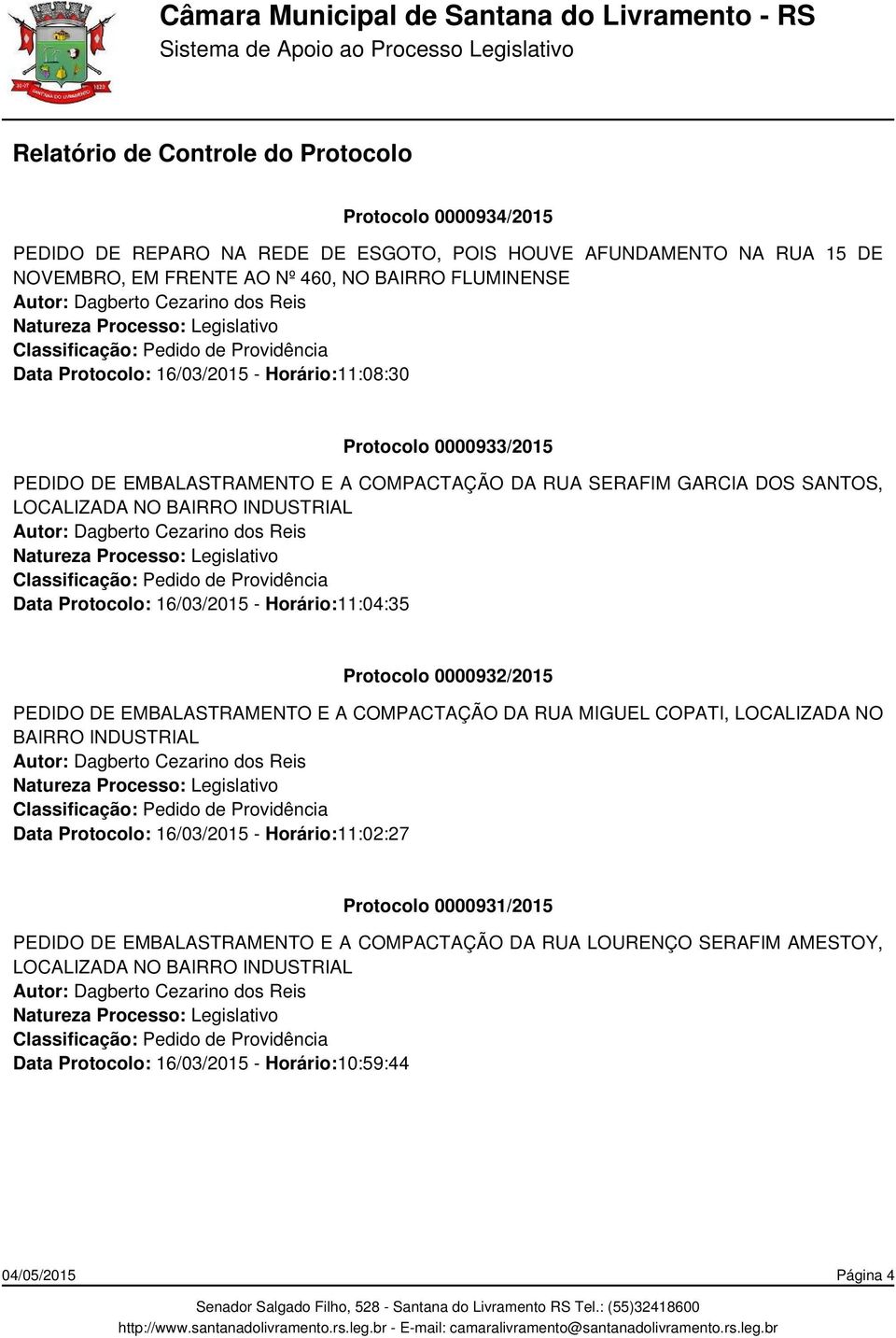 Câmara Municipal de Santana do Livramento - RS
Sistema de Apoio ao Processo Legislativo

Relatório de Controle do Protocolo

Protocolo 0000934/2015

PEDIDO DE REPARO NA REDE DE ESGOTO, POIS HOUVE AFUNDAMENTO NA RUA 15 DE NOVEMBRO, EM FRENTE AO Nº 460, NO BAIRRO FLUMINENSE
Autor: Dagberto Cezarino dos Reis
Natureza Processo: Legislativo
Classificação: Pedido de Providência
Data Protocolo: 16/03/2015 - Horário:11:08:30

Protocolo 0000933/2015

PEDIDO DE EMBALASTRAMENTO E A COMPACTAÇÃO DA RUA SERAFIM GARCIA DOS SANTOS, LOCALIZADA NO BAIRRO INDUSTRIAL
Autor: Dagberto Cezarino dos Reis
Natureza Processo: Legislativo
Classificação: Pedido de Providência
Data Protocolo: 16/03/2015 - Horário:11:04:35

Protocolo 0000932/2015

PEDIDO DE EMBALASTRAMENTO E A COMPACTAÇÃO DA RUA MIGUEL COPATI, LOCALIZADA NO BAIRRO INDUSTRIAL
Autor: Dagberto Cezarino dos Reis
Natureza Processo: Legislativo
Classificação: Pedido de Providência
Data Protocolo: 16/03/2015 - Horário:11:02:27

Protocolo 0000931/2015

PEDIDO DE EMBALASTRAMENTO E A COMPACTAÇÃO DA RUA LOURENÇO SERAFIM AMESTOY, LOCALIZADA NO BAIRRO INDUSTRIAL
Autor: Dagberto Cezarino dos Reis
Natureza Processo: Legislativo
Classificação: Pedido de Providência
Data Protocolo: 16/03/2015 - Horário:10:59:44

04/05/2015 Página 4

Senador Salgado Filho, 528 - Santana do Livramento RS Tel.: (55)32418600
http://www.santanadolivramento.rs.leg.br - E-mail: camaralivramento@santanadolivramento.rs.leg.br